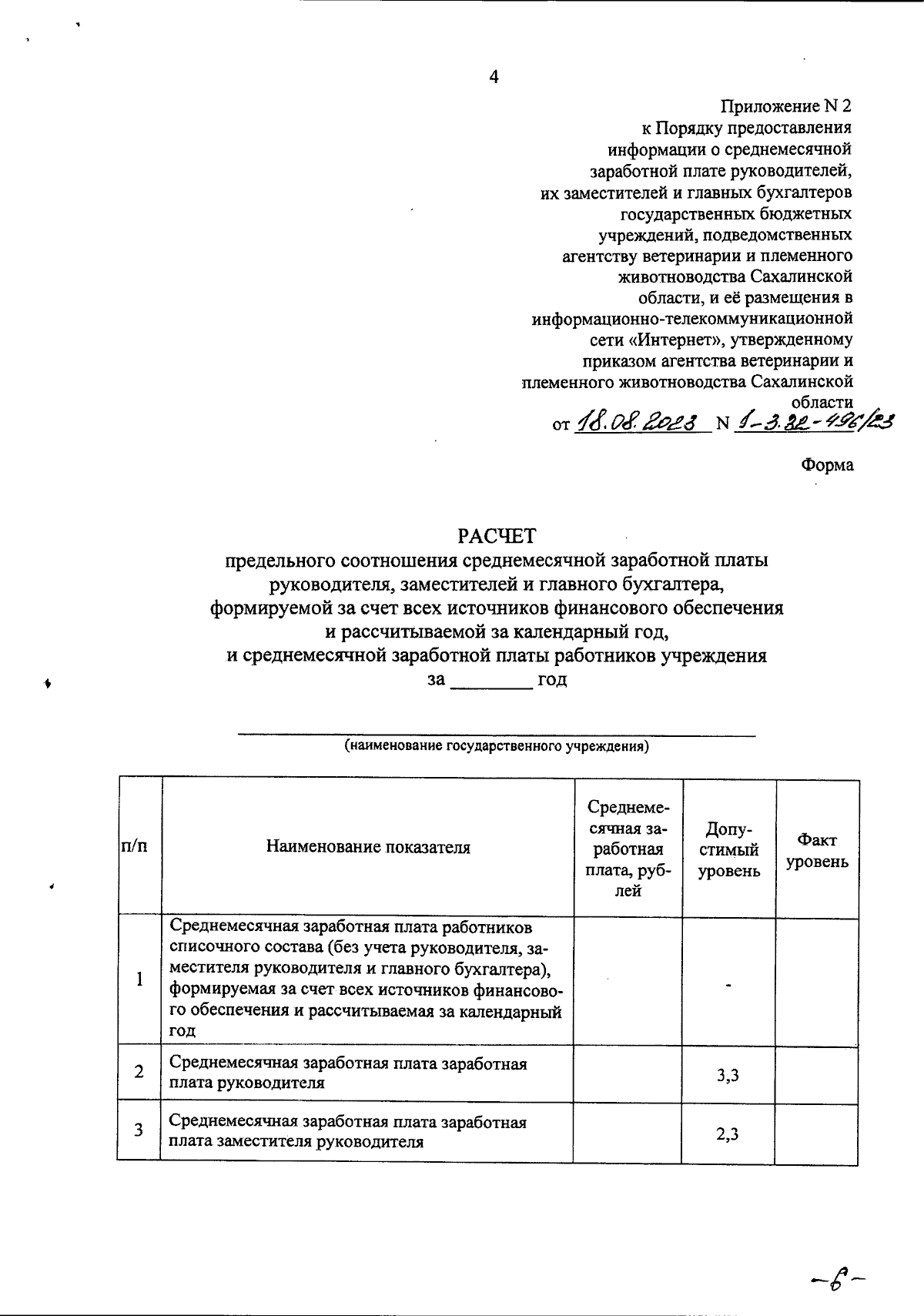 4

Приложение N 2
к Порядку предоставления информации о среднемесячной заработной плате руководителей, их заместителей и главных бухгалтеров государственных бюджетных учреждений, подведомственных агентству ветеринарии и племенного животноводства Сахалинской области, и её размещения в информационно-телекоммуникационной сети «Интернет», утвержденному приказом агентства ветеринарии и племенного животноводства Сахалинской области
от 18.08.2023 N 1-3.32-496/23

Форма

РАСЧЕТ
предельного соотношения среднемесячной заработной платы руководителя, заместителей и главного бухгалтера, формируемой за счет всех источников финансового обеспечения и рассчитываемой за календарный год, и среднемесячной заработной платы работников учреждения
за ________ год

(наименование государственного учреждения)

| п/п | Наименование показателя | Среднемесячная заработная плата, рублей | Допустимый уровень | Факт уровень |
|---|---|---|---|---|
| 1 | Среднемесячная заработная плата работников списочного состава (без учета руководителя, заместителя руководителя и главного бухгалтера), формируемая за счет всех источников финансового обеспечения и рассчитываемая за календарный год | | - | |
| 2 | Среднемесячная заработная плата заработная плата руководителя | | 3,3 | |
| 3 | Среднемесячная заработная плата заработная плата заместителя руководителя | | 2,3 | |

-6-